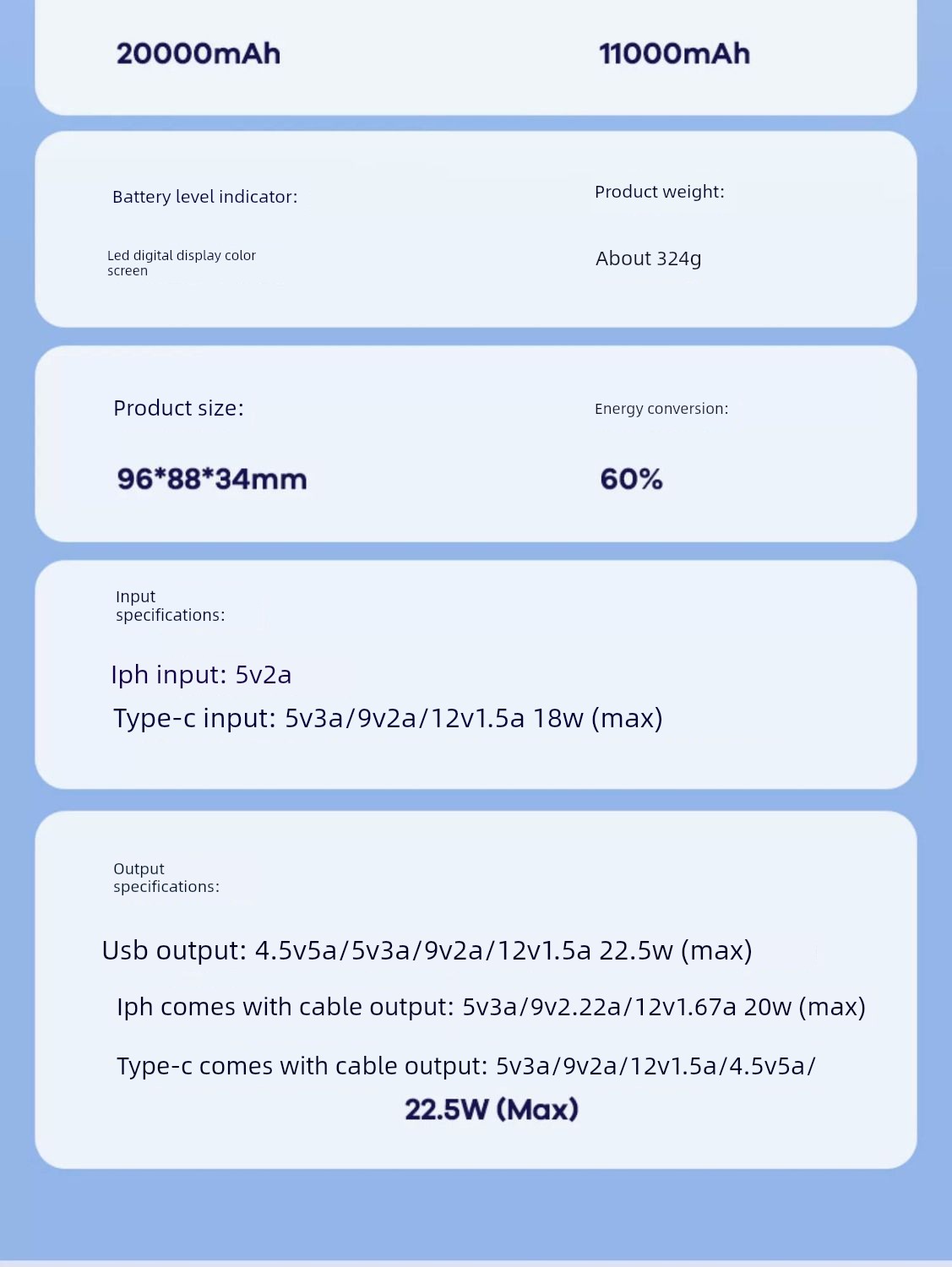 20000mAh

11000mAh

Battery level indicator:

Led digital display color screen

Product weight:

About 324g

Product size:

96*88*34mm

Energy conversion:

60%

Input specifications:

Iph input: 5v2a

Type-c input: 5v3a/9v2a/12v1.5a 18w (max)

Output specifications:

Usb output: 4.5v5a/5v3a/9v2a/12v1.5a 22.5w (max)

Iph comes with cable output: 5v3a/9v2.22a/12v1.67a 20w (max)

Type-c comes with cable output: 5v3a/9v2a/12v1.5a/4.5v5a/ 22.5W (Max)